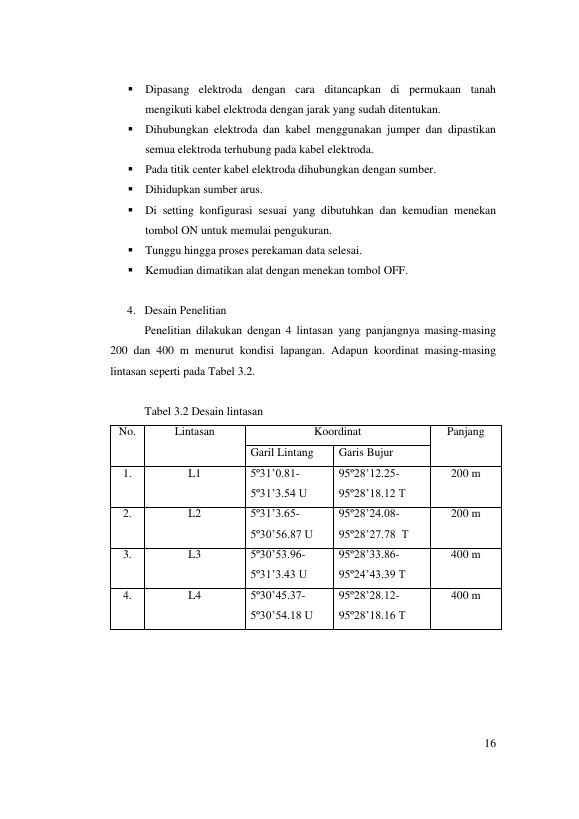 ▪ Dipasang elektroda dengan cara ditancapkan di permukaan tanah mengikuti kabel elektroda dengan jarak yang sudah ditentukan.
▪ Dihubungkan elektroda dan kabel menggunakan jumper dan dipastikan semua elektroda terhubung pada kabel elektroda.
▪ Pada titik center kabel elektroda dihubungkan dengan sumber.
▪ Dihidupkan sumber arus.
▪ Di setting konfigurasi sesuai yang dibutuhkan dan kemudian menekan tombol ON untuk memulai pengukuran.
▪ Tunggu hingga proses perekaman data selesai.
▪ Kemudian dimatikan alat dengan menekan tombol OFF.

4. Desain Penelitian

Penelitian dilakukan dengan 4 lintasan yang panjangnya masing-masing 200 dan 400 m menurut kondisi lapangan. Adapun koordinat masing-masing lintasan seperti pada Tabel 3.2.

Tabel 3.2 Desain lintasan

| No. | Lintasan | Koordinat | | Panjang |
|---|---|---|---|---|
| | | Garil Lintang | Garis Bujur | |
| 1. | L1 | 5º31'0.81- 5º31'3.54 U | 95º28'12.25- 95º28'18.12 T | 200 m |
| 2. | L2 | 5º31'3.65- 5º30'56.87 U | 95º28'24.08- 95º28'27.78 T | 200 m |
| 3. | L3 | 5º30'53.96- 5º31'3.43 U | 95º28'33.86- 95º24'43.39 T | 400 m |
| 4. | L4 | 5º30'45.37- 5º30'54.18 U | 95º28'28.12- 95º28'18.16 T | 400 m |

16